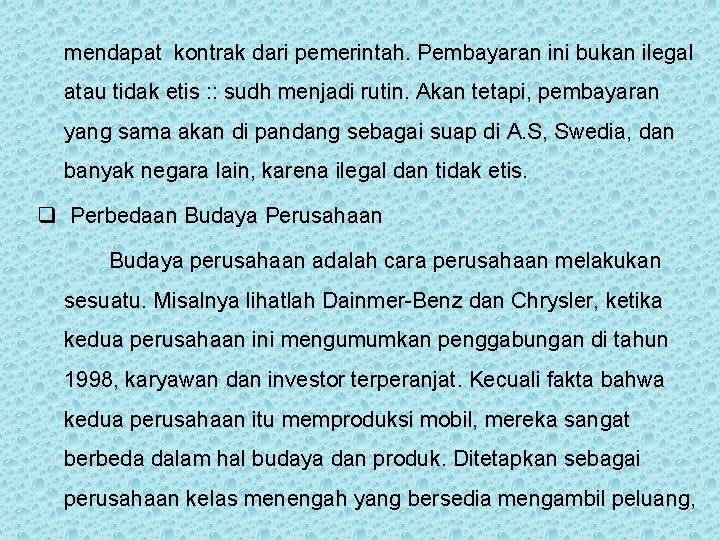 mendapat kontrak dari pemerintah. Pembayaran ini bukan ilegal atau tidak etis :: sudh menjadi rutin. Akan tetapi, pembayaran yang sama akan di pandang sebagai suap di A.S, Swedia, dan banyak negara lain, karena ilegal dan tidak etis.

❑ Perbedaan Budaya Perusahaan

Budaya perusahaan adalah cara perusahaan melakukan sesuatu. Misalnya lihatlah Dainmer-Benz dan Chrysler, ketika kedua perusahaan ini mengumumkan penggabungan di tahun 1998, karyawan dan investor terperanjat. Kecuali fakta bahwa kedua perusahaan itu memproduksi mobil, mereka sangat berbeda dalam hal budaya dan produk. Ditetapkan sebagai perusahaan kelas menengah yang bersedia mengambil peluang,